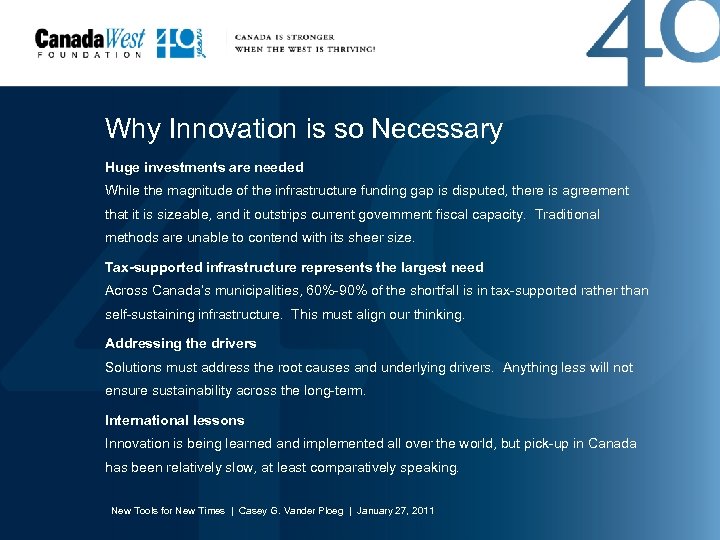 CanadaWest FOUNDATION 40 years

CANADA IS STRONGER WHEN THE WEST IS THRIVING!

40

Why Innovation is so Necessary

Huge investments are needed
While the magnitude of the infrastructure funding gap is disputed, there is agreement that it is sizeable, and it outstrips current government fiscal capacity. Traditional methods are unable to contend with its sheer size.

Tax-supported infrastructure represents the largest need
Across Canada's municipalities, 60%-90% of the shortfall is in tax-supported rather than self-sustaining infrastructure. This must align our thinking.

Addressing the drivers
Solutions must address the root causes and underlying drivers. Anything less will not ensure sustainability across the long-term.

International lessons
Innovation is being learned and implemented all over the world, but pick-up in Canada has been relatively slow, at least comparatively speaking.

New Tools for New Times | Casey G. Vander Ploeg | January 27, 2011